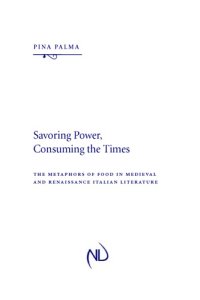 PINA PALMA

Savoring Power, Consuming the Times

THE METAPHORS OF FOOD IN MEDIEVAL AND RENAISSANCE ITALIAN LITERATURE

ND